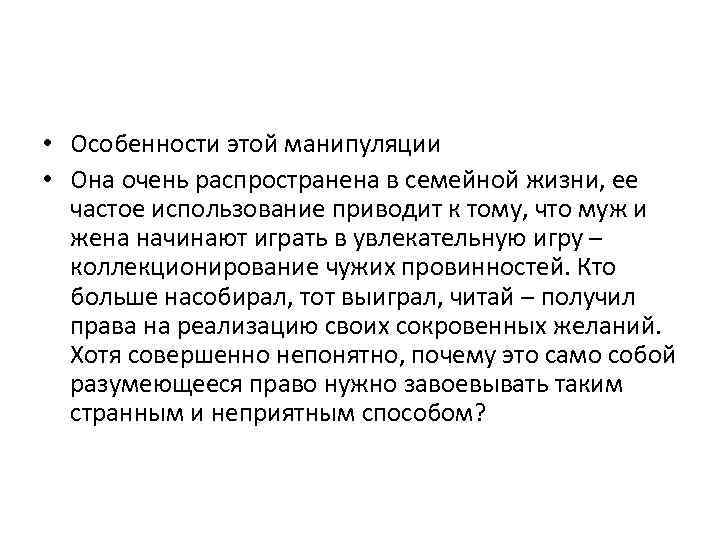 • Особенности этой манипуляции
• Она очень распространена в семейной жизни, ее частое использование приводит к тому, что муж и жена начинают играть в увлекательную игру – коллекционирование чужих провинностей. Кто больше насобирал, тот выиграл, читай – получил права на реализацию своих сокровенных желаний. Хотя совершенно непонятно, почему это само собой разумеющееся право нужно завоевывать таким странным и неприятным способом?